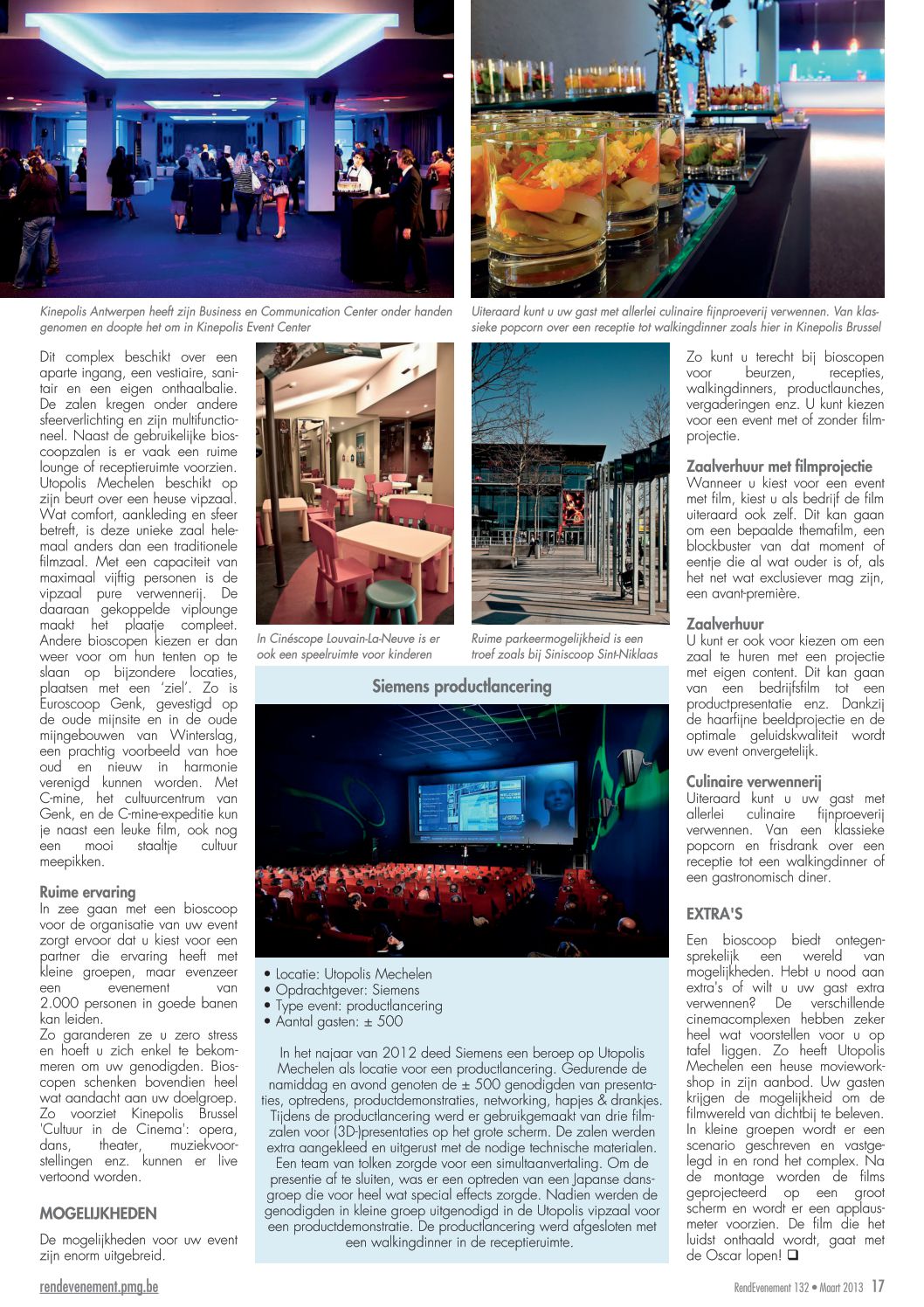 Kinepolis Antwerpen heeft zijn Business en Communication Center onder handen genomen en doopte het om in Kinepolis Event Center

Uiteraard kunt u uw gast met allerlei culinaire fijnproeverij verwennen. Van klassieke popcorn over een receptie tot walkingdinner zoals hier in Kinepolis Brussel

Dit complex beschikt over een aparte ingang, een vestiaire, sanitair en een eigen onthaalbalie. De zalen kregen onder andere sfeerverlichting en zijn multifunctioneel. Naast de gebruikelijke bioscoopzalen is er vaak een ruime lounge of receptieruimte voorzien. Utopolis Mechelen beschikt op zijn beurt over een heuse vipzaal. Wat comfort, aankleding en sfeer betreft, is deze unieke zaal helemaal anders dan een traditionele filmzaal. Met een capaciteit van maximaal vijftig personen is de vipzaal pure verwennerij. De daaraan gekoppelde viplounge maakt het plaatje compleet. Andere bioscopen kiezen er dan weer voor om hun tenten op te slaan op bijzondere locaties, plaatsen met een 'ziel'. Zo is Euroscoop Genk, gevestigd op de oude mijnsite en in de oude mijngebouwen van Winterslag, een prachtig voorbeeld van hoe oud en nieuw in harmonie verenigd kunnen worden. Met C-mine, het cultuurcentrum van Genk, en de C-mine-expeditie kun je naast een leuke film, ook nog een mooi staaltje cultuur meepikken.

Ruime ervaring
In zee gaan met een bioscoop voor de organisatie van uw event zorgt ervoor dat u kiest voor een partner die ervaring heeft met kleine groepen, maar evenzeer een evenement van 2.000 personen in goede banen kan leiden.
Zo garanderen ze u zero stress en hoeft u zich enkel te bekommeren om uw genodigden. Bioscopen schenken bovendien heel wat aandacht aan uw doelgroep. Zo voorziet Kinepolis Brussel 'Cultuur in de Cinema': opera, dans, theater, muziekvoorstellingen enz. kunnen er live vertoond worden.

MOGELIJKHEDEN
De mogelijkheden voor uw event zijn enorm uitgebreid.

In Cinéscope Louvain-La-Neuve is er ook een speelruimte voor kinderen

Ruime parkeermogelijkheid is een troef zoals bij Siniscoop Sint-Niklaas

Siemens productlancering

• Locatie: Utopolis Mechelen
• Opdrachtgever: Siemens
• Type event: productlancering
• Aantal gasten: ± 500

In het najaar van 2012 deed Siemens een beroep op Utopolis Mechelen als locatie voor een productlancering. Gedurende de namiddag en avond genoten de ± 500 genodigden van presentaties, optredens, productdemonstraties, networking, hapjes & drankjes. Tijdens de productlancering werd er gebruikgemaakt van drie filmzalen voor (3D-)presentaties op het grote scherm. De zalen werden extra aangekleed en uitgerust met de nodige technische materialen. Een team van tolken zorgde voor een simultaanvertaling. Om de presentie af te sluiten, was er een optreden van een Japanse dansgroep die voor heel wat special effects zorgde. Nadien werden de genodigden in kleine groep uitgenodigd in de Utopolis vipzaal voor een productdemonstratie. De productlancering werd afgesloten met een walkingdinner in de receptieruimte.

Zo kunt u terecht bij bioscopen voor beurzen, recepties, walkingdinners, productlaunches, vergaderingen enz. U kunt kiezen voor een event met of zonder filmprojectie.

Zaalverhuur met filmprojectie
Wanneer u kiest voor een event met film, kiest u als bedrijf de film uiteraard ook zelf. Dit kan gaan om een bepaalde themafilm, een blockbuster van dat moment of eentje die al wat ouder is of, als het net wat exclusiever mag zijn, een avant-première.

Zaalverhuur
U kunt er ook voor kiezen om een zaal te huren met een projectie met eigen content. Dit kan gaan van een bedrijfsfilm tot een productpresentatie enz. Dankzij de haarfijne beeldprojectie en de optimale geluidskwaliteit wordt uw event onvergetelijk.

Culinaire verwennerij
Uiteraard kunt u uw gast met allerlei culinaire fijnproeverij verwennen. Van een klassieke popcorn en frisdrank over een receptie tot een walkingdinner of een gastronomisch diner.

EXTRA'S
Een bioscoop biedt ontegensprekelijk een wereld van mogelijkheden. Hebt u nood aan extra's of wilt u uw gast extra verwennen? De verschillende cinemacomplexen hebben zeker heel wat voorstellen voor u op tafel liggen. Zo heeft Utopolis Mechelen een heuse movieworkshop in zijn aanbod. Uw gasten krijgen de mogelijkheid om de filmwereld van dichtbij te beleven. In kleine groepen wordt er een scenario geschreven en vastgelegd in en rond het complex. Na de montage worden de films geprojecteerd op een groot scherm en wordt er een applausmeter voorzien. De film die het luidst onthaald wordt, gaat met de Oscar lopen! ❑

rendevenement.pmg.be

RendEvenement 132 • Maart 2013 17